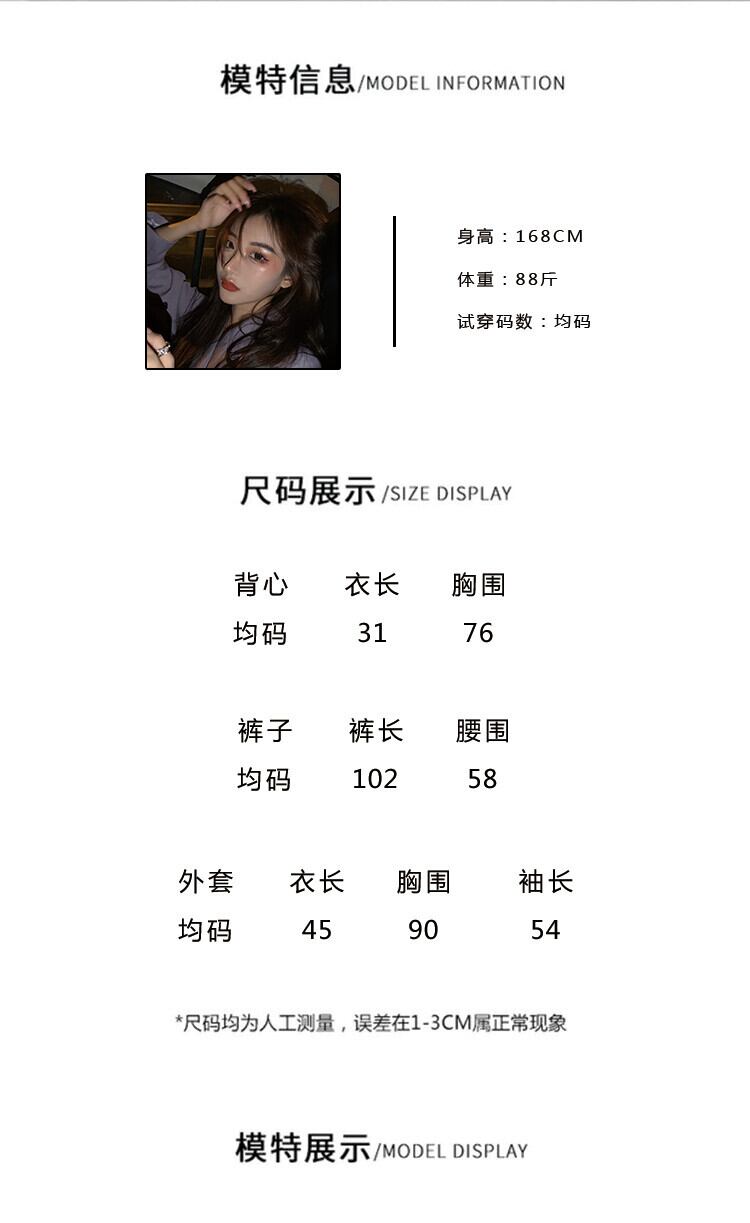 模特信息/MODEL INFORMATION

身高：168CM

体重：88斤

试穿码数：均码

尺码展示/SIZE DISPLAY

| 背心 | 衣长 | 胸围 |
|---|---|---|
| 均码 | 31 | 76 |

| 裤子 | 裤长 | 腰围 |
|---|---|---|
| 均码 | 102 | 58 |

| 外套 | 衣长 | 胸围 | 袖长 |
|---|---|---|---|
| 均码 | 45 | 90 | 54 |

*尺码均为人工测量，误差在1-3CM属正常现象

模特展示/MODEL DISPLAY